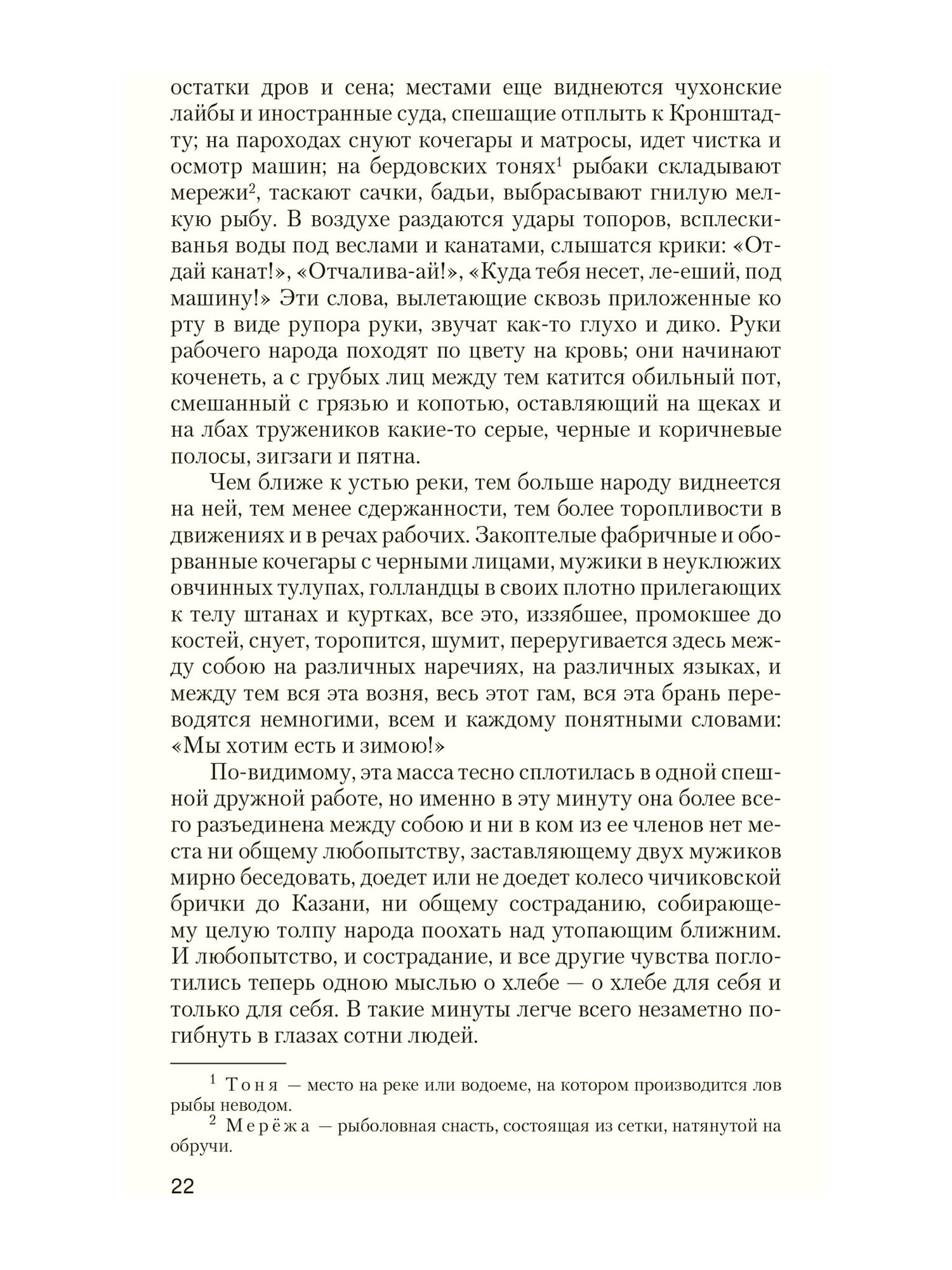 остатки дров и сена; местами еще виднеются чухонские лайбы и иностранные суда, спешащие отплыть к Кронштадту; на пароходах снуют кочегары и матросы, идет чистка и осмотр машин; на бердовских тонях$^1$ рыбаки складывают мережи$^2$, таскают сачки, бадьи, выбрасывают гнилую мелкую рыбу. В воздухе раздаются удары топоров, всплескиванья воды под веслами и канатами, слышатся крики: «Отдай канат!», «Отчалива-ай!», «Куда тебя несет, ле-еший, под машину!» Эти слова, вылетающие сквозь приложенные ко рту в виде рупора руки, звучат как-то глухо и дико. Руки рабочего народа походят по цвету на кровь; они начинают коченеть, а с грубых лиц между тем катится обильный пот, смешанный с грязью и копотью, оставляющий на щеках и на лбах тружеников какие-то серые, черные и коричневые полосы, зигзаги и пятна.

Чем ближе к устью реки, тем больше народу виднеется на ней, тем менее сдержанности, тем более торопливости в движениях и в речах рабочих. Закоптелые фабричные и оборванные кочегары с черными лицами, мужики в неуклюжих овчинных тулупах, голландцы в своих плотно прилегающих к телу штанах и куртках, все это, иззябшее, промокшее до костей, снует, торопится, шумит, переругивается здесь между собою на различных наречиях, на различных языках, и между тем вся эта возня, весь этот гам, вся эта брань переводятся немногими, всем и каждому понятными словами: «Мы хотим есть и зимою!»

По-видимому, эта масса тесно сплотилась в одной спешной дружной работе, но именно в эту минуту она более всего разъединена между собою и ни в ком из ее членов нет места ни общему любопытству, заставляющему двух мужиков мирно беседовать, доедет или не доедет колесо чичиковской брички до Казани, ни общему состраданию, собирающему целую толпу народа поохать над утопающим ближним. И любопытство, и сострадание, и все другие чувства поглотились теперь одною мыслью о хлебе — о хлебе для себя и только для себя. В такие минуты легче всего незаметно погибнуть в глазах сотни людей.

$^1$ Тоня — место на реке или водоеме, на котором производится лов рыбы неводом.
$^2$ Мерёжа — рыболовная снасть, состоящая из сетки, натянутой на обручи.

22